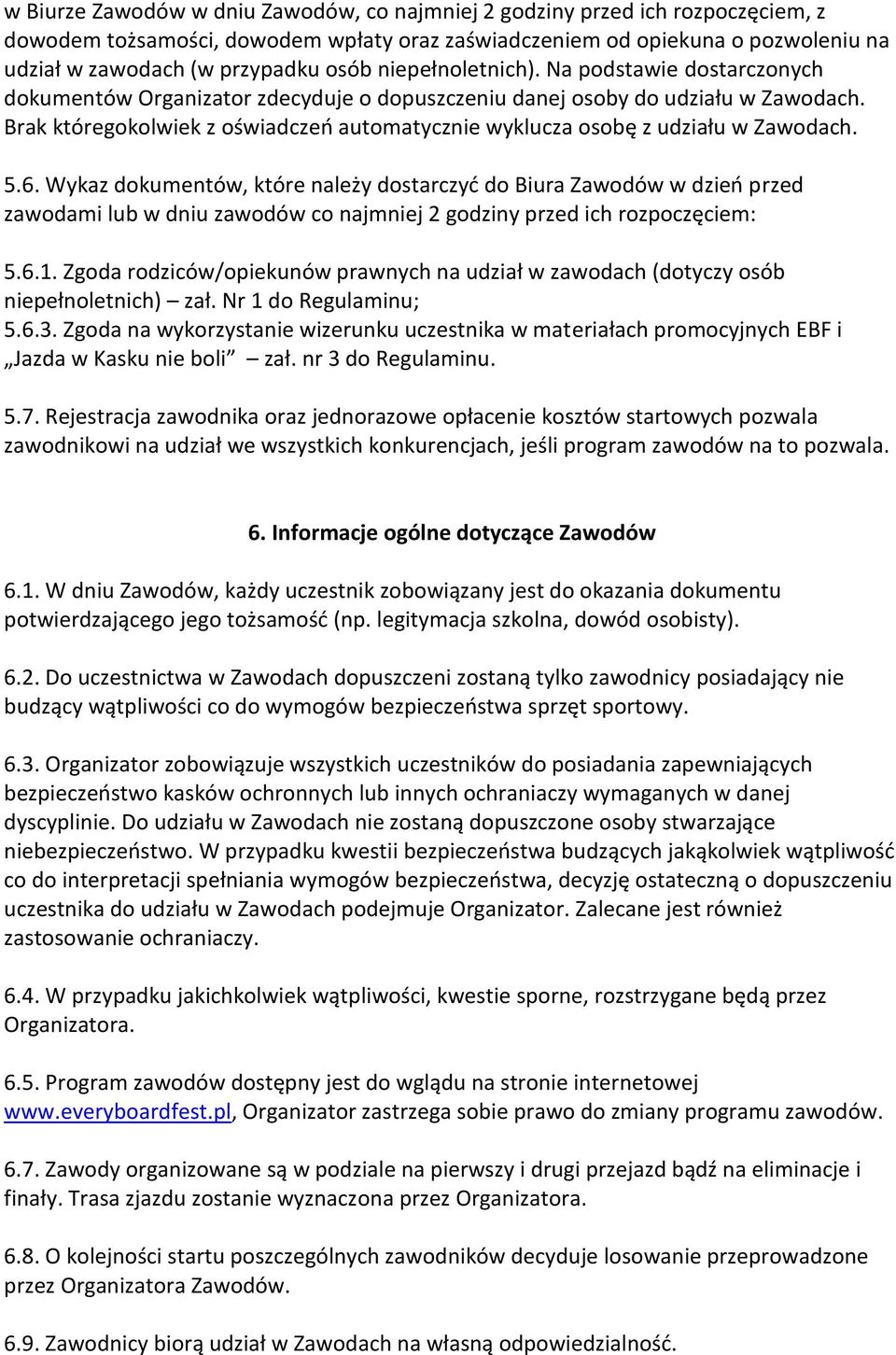 w Biurze Zawodów w dniu Zawodów, co najmniej 2 godziny przed ich rozpoczęciem, z dowodem tożsamości, dowodem wpłaty oraz zaświadczeniem od opiekuna o pozwoleniu na udział w zawodach (w przypadku osób niepełnoletnich). Na podstawie dostarczonych dokumentów Organizator zdecyduje o dopuszczeniu danej osoby do udziału w Zawodach. Brak któregokolwiek z oświadczeń automatycznie wyklucza osobę z udziału w Zawodach.

5.6. Wykaz dokumentów, które należy dostarczyć do Biura Zawodów w dzień przed zawodami lub w dniu zawodów co najmniej 2 godziny przed ich rozpoczęciem:

5.6.1. Zgoda rodziców/opiekunów prawnych na udział w zawodach (dotyczy osób niepełnoletnich) – zał. Nr 1 do Regulaminu;
5.6.3. Zgoda na wykorzystanie wizerunku uczestnika w materiałach promocyjnych EBF i „Jazda w Kasku nie boli” – zał. nr 3 do Regulaminu.

5.7. Rejestracja zawodnika oraz jednorazowe opłacenie kosztów startowych pozwala zawodnikowi na udział we wszystkich konkurencjach, jeśli program zawodów na to pozwala.

6. Informacje ogólne dotyczące Zawodów

6.1. W dniu Zawodów, każdy uczestnik zobowiązany jest do okazania dokumentu potwierdzającego jego tożsamość (np. legitymacja szkolna, dowód osobisty).

6.2. Do uczestnictwa w Zawodach dopuszczeni zostaną tylko zawodnicy posiadający nie budzący wątpliwości co do wymogów bezpieczeństwa sprzęt sportowy.

6.3. Organizator zobowiązuje wszystkich uczestników do posiadania zapewniających bezpieczeństwo kasków ochronnych lub innych ochraniaczy wymaganych w danej dyscyplinie. Do udziału w Zawodach nie zostaną dopuszczone osoby stwarzające niebezpieczeństwo. W przypadku kwestii bezpieczeństwa budzących jakąkolwiek wątpliwość co do interpretacji spełniania wymogów bezpieczeństwa, decyzję ostateczną o dopuszczeniu uczestnika do udziału w Zawodach podejmuje Organizator. Zalecane jest również zastosowanie ochraniaczy.

6.4. W przypadku jakichkolwiek wątpliwości, kwestie sporne, rozstrzygane będą przez Organizatora.

6.5. Program zawodów dostępny jest do wglądu na stronie internetowej www.everyboardfest.pl, Organizator zastrzega sobie prawo do zmiany programu zawodów.

6.7. Zawody organizowane są w podziale na pierwszy i drugi przejazd bądź na eliminacje i finały. Trasa zjazdu zostanie wyznaczona przez Organizatora.

6.8. O kolejności startu poszczególnych zawodników decyduje losowanie przeprowadzone przez Organizatora Zawodów.

6.9. Zawodnicy biorą udział w Zawodach na własną odpowiedzialność.